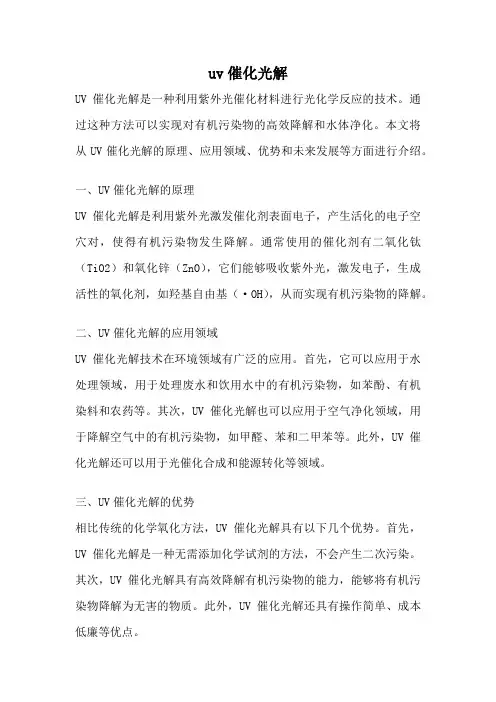 uv 催化光解

UV 催化光解是一种利用紫外光催化材料进行光化学反应的技术。通过这种方法可以实现对有机污染物的高效降解和水体净化。本文将从 UV 催化光解的原理、应用领域、优势和未来发展等方面进行介绍。

一、UV 催化光解的原理

UV 催化光解是利用紫外光激发催化剂表面电子，产生活化的电子空穴对，使得有机污染物发生降解。通常使用的催化剂有二氧化钛（TiO2）和氧化锌（ZnO），它们能够吸收紫外光，激发电子，生成活性的氧化剂，如羟基自由基（·OH），从而实现有机污染物的降解。

二、UV 催化光解的应用领域

UV 催化光解技术在环境领域有广泛的应用。首先，它可以应用于水处理领域，用于处理废水和饮用水中的有机污染物，如苯酚、有机染料和农药等。其次，UV 催化光解也可以应用于空气净化领域，用于降解空气中的有机污染物，如甲醛、苯和二甲苯等。此外，UV 催化光解还可以用于光催化合成和能源转化等领域。

三、UV 催化光解的优势

相比传统的化学氧化方法，UV 催化光解具有以下几个优势。首先，UV 催化光解是一种无需添加化学试剂的方法，不会产生二次污染。其次，UV 催化光解具有高效降解有机污染物的能力，能够将有机污染物降解为无害的物质。此外，UV 催化光解还具有操作简单、成本低廉等优点。